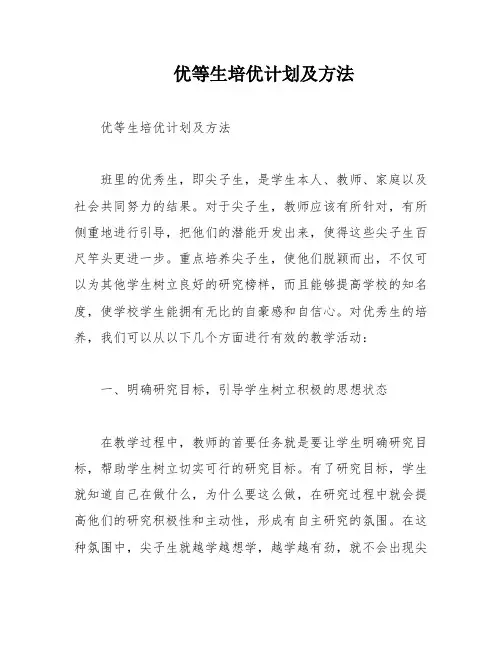 优等生培优计划及方法

优等生培优计划及方法

班里的优秀生，即尖子生，是学生本人、教师、家庭以及社会共同努力的结果。对于尖子生，教师应该有所针对，有所侧重地进行引导，把他们的潜能开发出来，使得这些尖子生百尺竿头更进一步。重点培养尖子生，使他们脱颖而出，不仅可以为其他学生树立良好的研究榜样，而且能够提高学校的知名度，使学校学生能拥有无比的自豪感和自信心。对优秀生的培养，我们可以从以下几个方面进行有效的教学活动：

一、明确研究目标，引导学生树立积极的思想状态

在教学过程中，教师的首要任务就是要让学生明确研究目标，帮助学生树立切实可行的研究目标。有了研究目标，学生就知道自己在做什么，为什么要这么做，在研究过程中就会提高他们的研究积极性和主动性，形成有自主研究的氛围。在这种氛围中，尖子生就越学越想学，越学越有劲，就不会出现尖